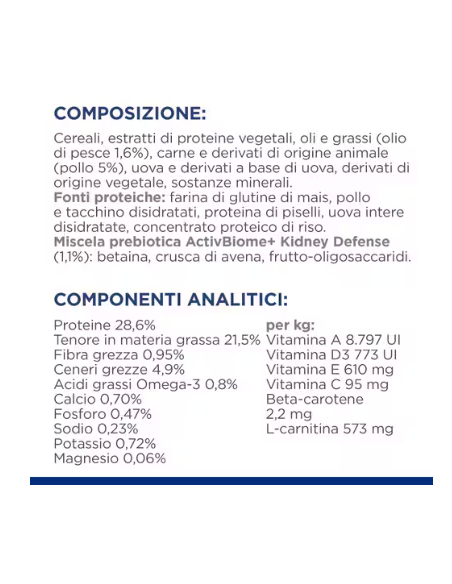 COMPOSIZIONE:

Cereali, estratti di proteine vegetali, oli e grassi (olio di pesce 1,6%), carne e derivati di origine animale (pollo 5%), uova e derivati a base di uova, derivati di origine vegetale, sostanze minerali.
Fonti proteiche: farina di glutine di mais, pollo e tacchino disidratati, proteina di piselli, uova intere disidratate, concentrato proteico di riso.
Miscela prebiotica ActivBiome+ Kidney Defense (1,1%): betaina, crusca di avena, frutto-oligosaccaridi.

COMPONENTI ANALITICI:

Proteine 28,6%
Tenore in materia grassa 21,5%
Fibra grezza 0,95%
Ceneri grezze 4,9%
Acidi grassi Omega-3 0,8%
Calcio 0,70%
Fosforo 0,47%
Sodio 0,23%
Potassio 0,72%
Magnesio 0,06%

per kg:
Vitamina A 8.797 UI
Vitamina D3 773 UI
Vitamina E 610 mg
Vitamina C 95 mg
Beta-carotene 2,2 mg
L-carnitina 573 mg